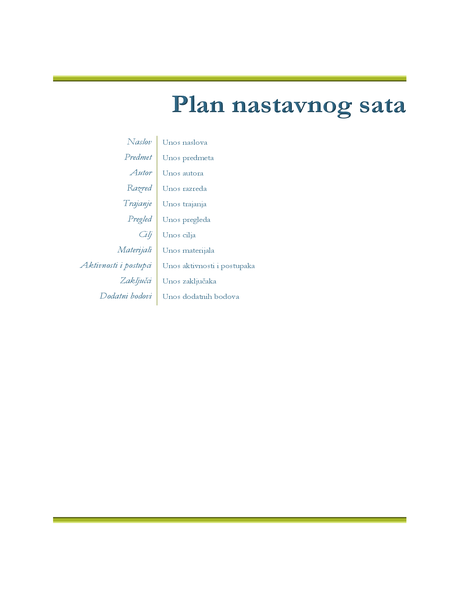 Plan nastavnog sata

| | |
|---|---|
| Naslov | Unos naslova |
| Predmet | Unos predmeta |
| Autor | Unos autora |
| Razred | Unos razreda |
| Trajanje | Unos trajanja |
| Pregled | Unos pregleda |
| Cilj | Unos cilja |
| Materijali | Unos materijala |
| Aktivnosti i postupci | Unos aktivnosti i postupaka |
| Zaključci | Unos zaključaka |
| Dodatni bodovi | Unos dodatnih bodova |